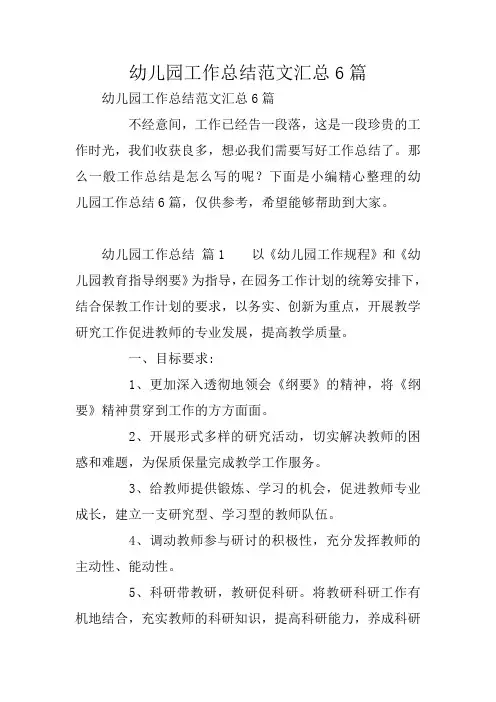 幼儿园工作总结范文汇总 6 篇

幼儿园工作总结范文汇总 6 篇

不经意间，工作已经告一段落，这是一段珍贵的工作时光，我们收获良多，想必我们需要写好工作总结了。那么一般工作总结是怎么写的呢？下面是小编精心整理的幼儿园工作总结 6 篇，仅供参考，希望能够帮助到大家。

幼儿园工作总结 篇 1　　以《幼儿园工作规程》和《幼儿园教育指导纲要》为指导，在园务工作计划的统筹安排下，结合保教工作计划的要求，以务实、创新为重点，开展教学研究工作促进教师的专业发展，提高教学质量。

一、目标要求：

1、更加深入透彻地领会《纲要》的精神，将《纲要》精神贯穿到工作的方方面面。

2、开展形式多样的研究活动，切实解决教师的困惑和难题，为保质保量完成教学工作服务。

3、给教师提供锻炼、学习的机会，促进教师专业成长，建立一支研究型、学习型的教师队伍。

4、调动教师参与研讨的积极性，充分发挥教师的主动性、能动性。

5、科研带教研，教研促科研。将教研科研工作有机地结合，充实教师的科研知识，提高科研能力，养成科研